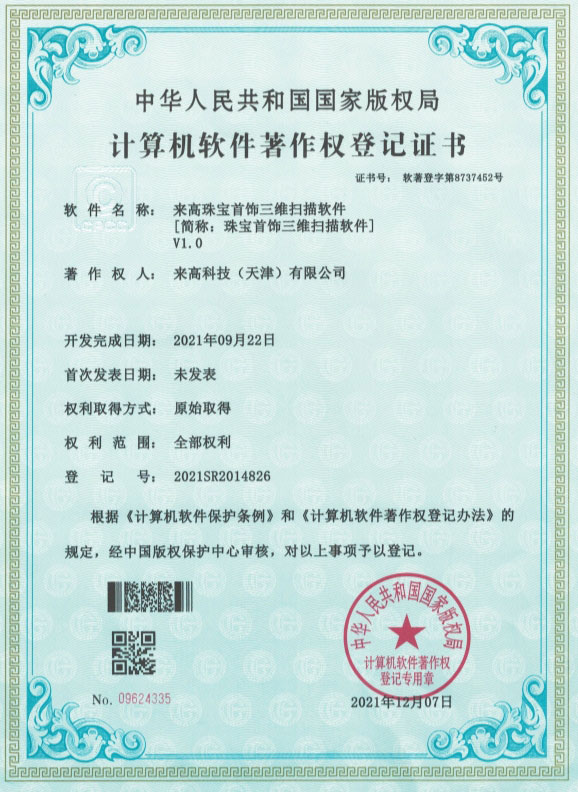 中华人民共和国国家版权局
计算机软件著作权登记证书

证书号： 软著登字第8737452号

软件名称： 来高珠宝首饰三维扫描软件
[简称：珠宝首饰三维扫描软件]
V1.0

著作权人： 来高科技（天津）有限公司

开发完成日期： 2021年09月22日

首次发表日期： 未发表

权利取得方式： 原始取得

权利范围： 全部权利

登记号： 2021SR2014826

根据《计算机软件保护条例》和《计算机软件著作权登记办法》的规定，经中国版权保护中心审核，对以上事项予以登记。

中华人民共和国国家版权局
计算机软件著作权
登记专用章

No. 09624335

2021年12月07日